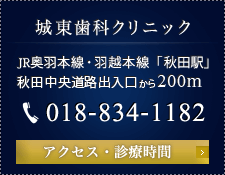 城東歯科クリニック

JR奥羽本線・羽越本線「秋田駅」
秋田中央道路出入口から200m

018-834-1182

アクセス・診療時間 >